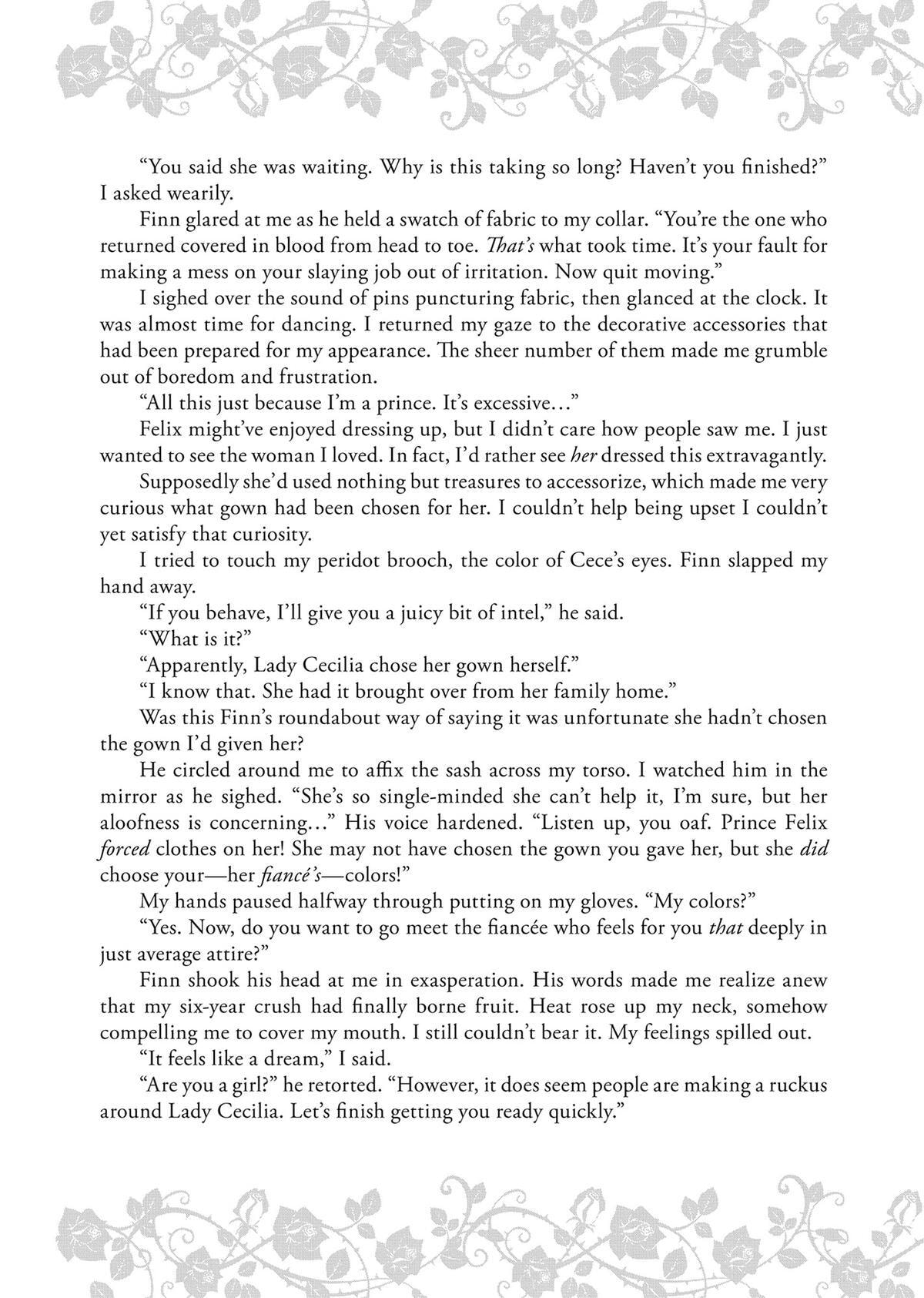 "You said she was waiting. Why is this taking so long? Haven't you finished?" I asked wearily.

Finn glared at me as he held a swatch of fabric to my collar. "You're the one who returned covered in blood from head to toe. That's what took time. It's your fault for making a mess on your slaying job out of irritation. Now quit moving."

I sighed over the sound of pins puncturing fabric, then glanced at the clock. It was almost time for dancing. I returned my gaze to the decorative accessories that had been prepared for my appearance. The sheer number of them made me grumble out of boredom and frustration.

"All this just because I'm a prince. It's excessive..."

Felix might've enjoyed dressing up, but I didn't care how people saw me. I just wanted to see the woman I loved. In fact, I'd rather see her dressed this extravagantly.

Supposedly she'd used nothing but treasures to accessorize, which made me very curious what gown had been chosen for her. I couldn't help being upset I couldn't yet satisfy that curiosity.

I tried to touch my peridot brooch, the color of Cece's eyes. Finn slapped my hand away.

"If you behave, I'll give you a juicy bit of intel," he said.

"What is it?"

"Apparently, Lady Cecilia chose her gown herself."

"I know that. She had it brought over from her family home."

Was this Finn's roundabout way of saying it was unfortunate she hadn't chosen the gown I'd given her?

He circled around me to affix the sash across my torso. I watched him in the mirror as he sighed. "She's so single-minded she can't help it, I'm sure, but her aloofness is concerning..." His voice hardened. "Listen up, you oaf. Prince Felix forced clothes on her! She may not have chosen the gown you gave her, but she did choose your—her fiancé's—colors!"

My hands paused halfway through putting on my gloves. "My colors?"

"Yes. Now, do you want to go meet the fiancée who feels for you that deeply in just average attire?"

Finn shook his head at me in exasperation. His words made me realize anew that my six-year crush had finally borne fruit. Heat rose up my neck, somehow compelling me to cover my mouth. I still couldn't bear it. My feelings spilled out.

"It feels like a dream," I said.

"Are you a girl?" he retorted. "However, it does seem people are making a ruckus around Lady Cecilia. Let's finish getting you ready quickly."